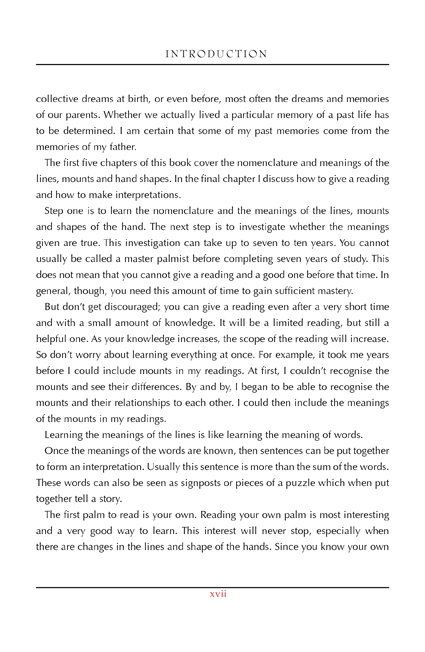 INTRODUCTION

collective dreams at birth, or even before, most often the dreams and memories of our parents. Whether we actually lived a particular memory of a past life has to be determined. I am certain that some of my past memories come from the memories of my father.

The first five chapters of this book cover the nomenclature and meanings of the lines, mounts and hand shapes. In the final chapter I discuss how to give a reading and how to make interpretations.

Step one is to learn the nomenclature and the meanings of the lines, mounts and shapes of the hand. The next step is to investigate whether the meanings given are true. This investigation can take up to seven to ten years. You cannot usually be called a master palmist before completing seven years of study. This does not mean that you cannot give a reading and a good one before that time. In general, though, you need this amount of time to gain sufficient mastery.

But don't get discouraged; you can give a reading even after a very short time and with a small amount of knowledge. It will be a limited reading, but still a helpful one. As your knowledge increases, the scope of the reading will increase. So don't worry about learning everything at once. For example, it took me years before I could include mounts in my readings. At first, I couldn't recognise the mounts and see their differences. By and by, I began to be able to recognise the mounts and their relationships to each other. I could then include the meanings of the mounts in my readings.

Learning the meanings of the lines is like learning the meaning of words.

Once the meanings of the words are known, then sentences can be put together to form an interpretation. Usually this sentence is more than the sum of the words. These words can also be seen as signposts or pieces of a puzzle which when put together tell a story.

The first palm to read is your own. Reading your own palm is most interesting and a very good way to learn. This interest will never stop, especially when there are changes in the lines and shape of the hands. Since you know your own

xvii